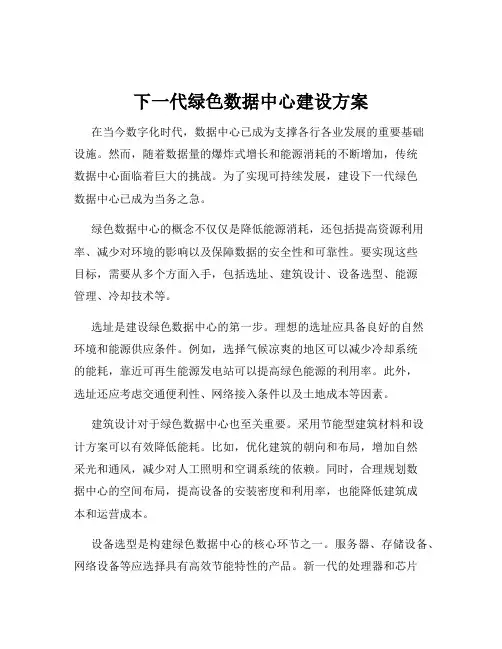 下一代绿色数据中心建设方案

在当今数字化时代，数据中心已成为支撑各行各业发展的重要基础设施。然而，随着数据量的爆炸式增长和能源消耗的不断增加，传统数据中心面临着巨大的挑战。为了实现可持续发展，建设下一代绿色数据中心已成为当务之急。

绿色数据中心的概念不仅仅是降低能源消耗，还包括提高资源利用率、减少对环境的影响以及保障数据的安全性和可靠性。要实现这些目标，需要从多个方面入手，包括选址、建筑设计、设备选型、能源管理、冷却技术等。

选址是建设绿色数据中心的第一步。理想的选址应具备良好的自然环境和能源供应条件。例如，选择气候凉爽的地区可以减少冷却系统的能耗，靠近可再生能源发电站可以提高绿色能源的利用率。此外，选址还应考虑交通便利性、网络接入条件以及土地成本等因素。

建筑设计对于绿色数据中心也至关重要。采用节能型建筑材料和设计方案可以有效降低能耗。比如，优化建筑的朝向和布局，增加自然采光和通风，减少对人工照明和空调系统的依赖。同时，合理规划数据中心的空间布局，提高设备的安装密度和利用率，也能降低建筑成本和运营成本。

设备选型是构建绿色数据中心的核心环节之一。服务器、存储设备、网络设备等应选择具有高效节能特性的产品。新一代的处理器和芯片